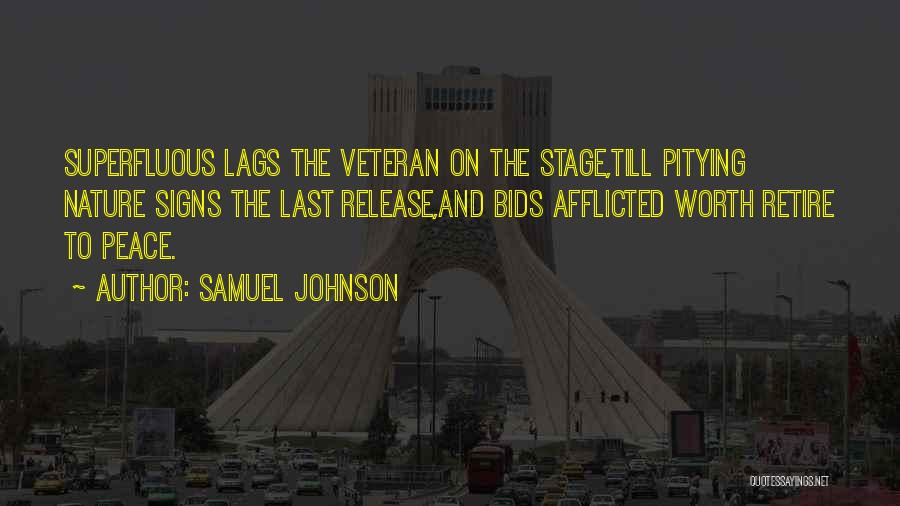 SUPERFLUOUS LAGS THE VETERAN ON THE STAGE,TILL PITYING NATURE SIGNS THE LAST RELEASE,AND BIDS AFFLICTED WORTH RETIRE TO PEACE.

~ AUTHOR: SAMUEL JOHNSON

QUOTESSAYINGS.NET